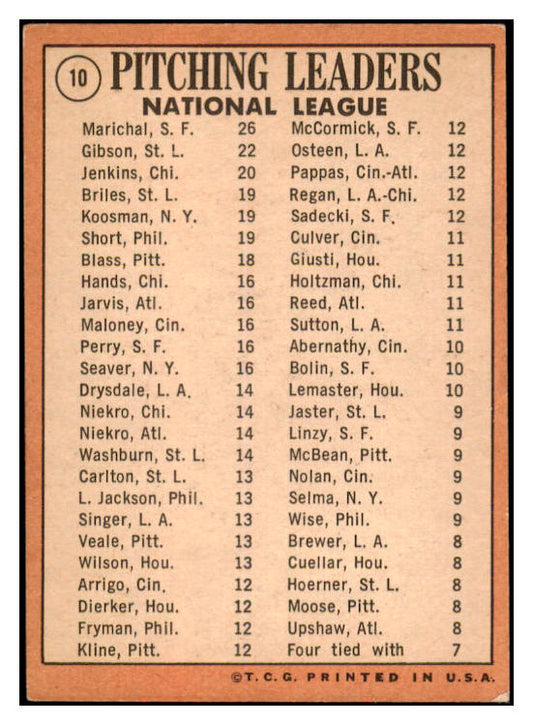 10 PITCHING LEADERS
NATIONAL LEAGUE

Marichal, S. F. 26
Gibson, St. L. 22
Jenkins, Chi. 20
Briles, St. L. 19
Koosman, N. Y. 19
Short, Phil. 19
Blass, Pitt. 18
Hands, Chi. 16
Jarvis, Atl. 16
Maloney, Cin. 16
Perry, S. F. 16
Seaver, N. Y. 16
Drysdale, L. A. 14
Niekro, Chi. 14
Niekro, Atl. 14
Washburn, St. L. 14
Carlton, St. L. 13
L. Jackson, Phil. 13
Singer, L. A. 13
Veale, Pitt. 13
Wilson, Hou. 13
Arrigo, Cin. 12
Dierker, Hou. 12
Fryman, Phil. 12
Kline, Pitt. 12

McCormick, S. F. 12
Osteen, L. A. 12
Pappas, Cin.-Atl. 12
Regan, L. A.-Chi. 12
Sadecki, S. F. 12
Culver, Cin. 11
Giusti, Hou. 11
Holtzman, Chi. 11
Reed, Atl. 11
Sutton, L. A. 11
Abernathy, Cin. 10
Bolin, S. F. 10
Lemaster, Hou. 10
Jaster, St. L. 9
Linzy, S. F. 9
McBean, Pitt. 9
Nolan, Cin. 9
Selma, N. Y. 9
Wise, Phil. 9
Brewer, L. A. 8
Cuellar, Hou. 8
Hoerner, St. L. 8
Moose, Pitt. 8
Upshaw, Atl. 8
Four tied with 7

©T. C. G. PRINTED IN U.S.A.